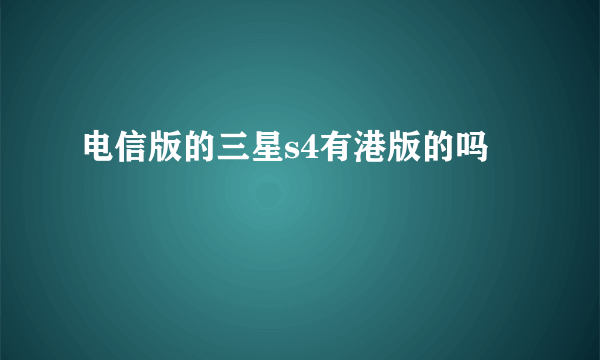 电信版的三星s4有港版的吗